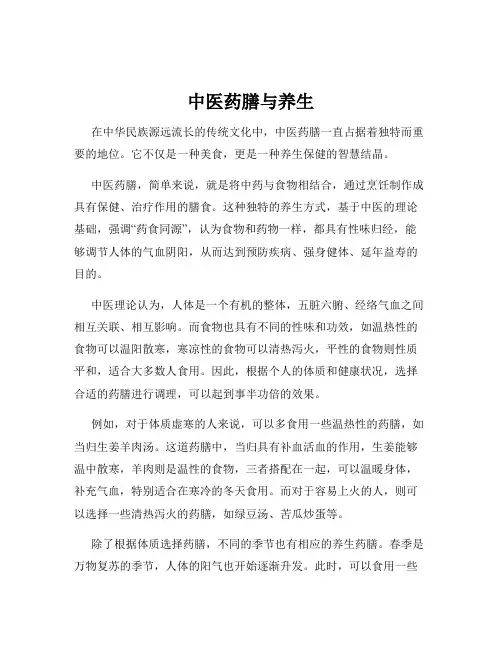 中医药膳与养生

在中华民族源远流长的传统文化中，中医药膳一直占据着独特而重要的地位。它不仅是一种美食，更是一种养生保健的智慧结晶。

中医药膳，简单来说，就是将中药与食物相结合，通过烹饪制作成具有保健、治疗作用的膳食。这种独特的养生方式，基于中医的理论基础，强调“药食同源”，认为食物和药物一样，都具有性味归经，能够调节人体的气血阴阳，从而达到预防疾病、强身健体、延年益寿的目的。

中医理论认为，人体是一个有机的整体，五脏六腑、经络气血之间相互关联、相互影响。而食物也具有不同的性味和功效，如温热性的食物可以温阳散寒，寒凉性的食物可以清热泻火，平性的食物则性质平和，适合大多数人食用。因此，根据个人的体质和健康状况，选择合适的药膳进行调理，可以起到事半功倍的效果。

例如，对于体质虚寒的人来说，可以多食用一些温热性的药膳，如当归生姜羊肉汤。这道药膳中，当归具有补血活血的作用，生姜能够温中散寒，羊肉则是温性的食物，三者搭配在一起，可以温暖身体，补充气血，特别适合在寒冷的冬天食用。而对于容易上火的人，则可以选择一些清热泻火的药膳，如绿豆汤、苦瓜炒蛋等。

除了根据体质选择药膳，不同的季节也有相应的养生药膳。春季是万物复苏的季节，人体的阳气也开始逐渐升发。此时，可以食用一些